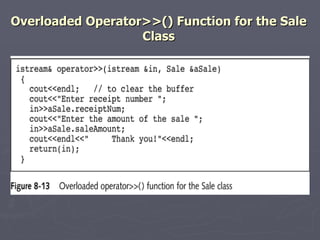 Overloaded Operator>>() Function for the Sale Class

istream& operator>>(istream &in, Sale &aSale)
{
cout<<endl;   // to clear the buffer
cout<<"Enter receipt number ";
in>>aSale.receiptNum;
cout<<"Enter the amount of the sale ";
in>>aSale.saleAmount;
cout<<endl<<"     Thank you!"<<endl;
return(in);
}

Figure 8-13   Overloaded operator>>() function for the Sale class